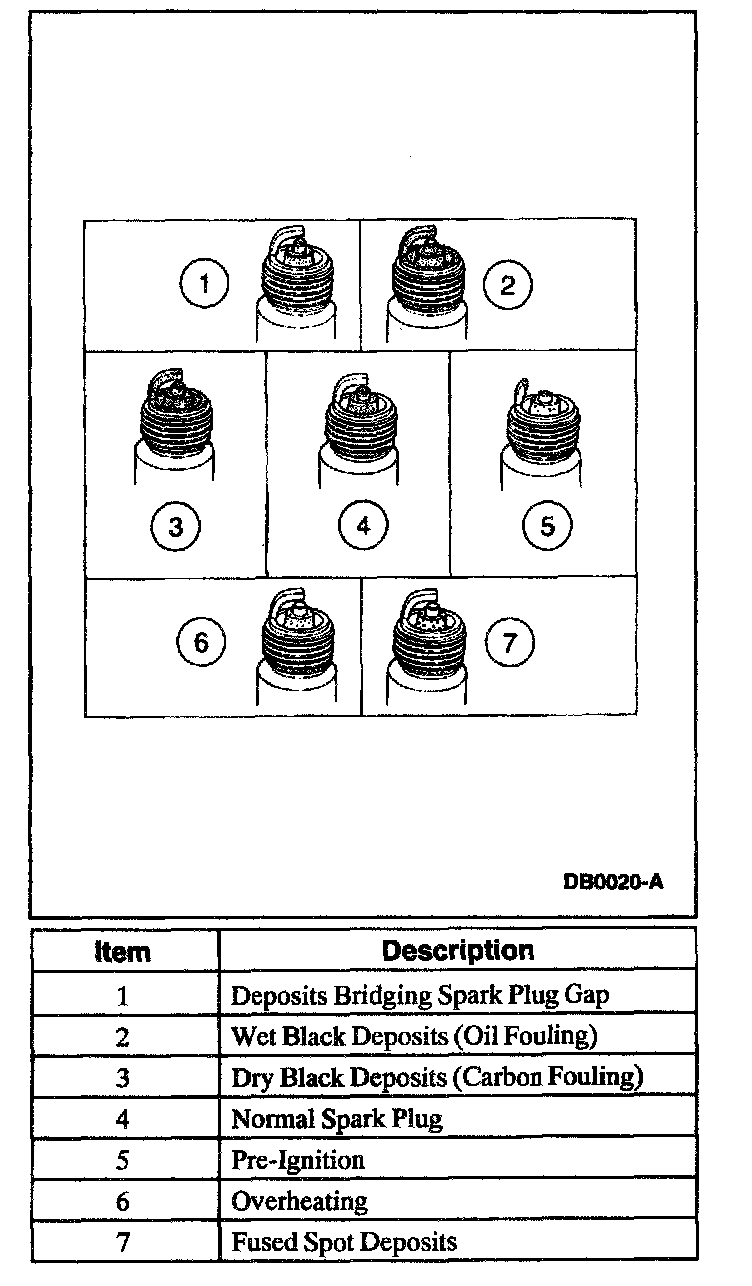 1
2
3
4
5
6
7

DB0020-A

| Item | Description |
|---|---|
| 1 | Deposits Bridging Spark Plug Gap |
| 2 | Wet Black Deposits (Oil Fouling) |
| 3 | Dry Black Deposits (Carbon Fouling) |
| 4 | Normal Spark Plug |
| 5 | Pre-Ignition |
| 6 | Overheating |
| 7 | Fused Spot Deposits |